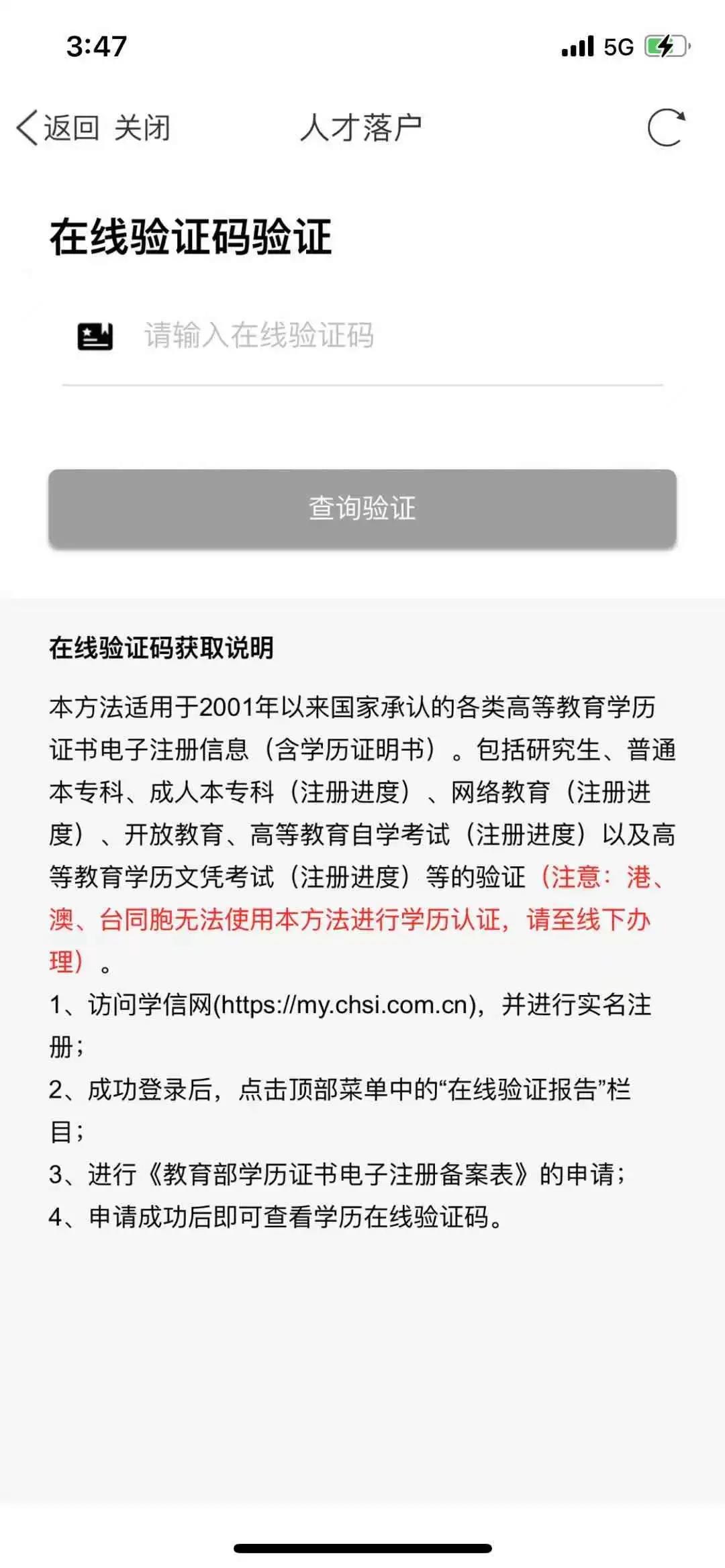 3:47

5G

返回 关闭 人才落户

在线验证码验证

请输入在线验证码

查询验证

在线验证码获取说明

本方法适用于2001年以来国家承认的各类高等教育学历证书电子注册信息（含学历证明书）。包括研究生、普通本专科、成人本专科（注册进度）、网络教育（注册进度）、开放教育、高等教育自学考试（注册进度）以及高等教育学历文凭考试（注册进度）等的验证（注意：港、澳、台同胞无法使用本方法进行学历认证，请至线下办理）。

1、访问学信网(https://my.chsi.com.cn)，并进行实名注册；

2、成功登录后，点击顶部菜单中的“在线验证报告”栏目；

3、进行《教育部学历证书电子注册备案表》的申请；

4、申请成功后即可查看学历在线验证码。